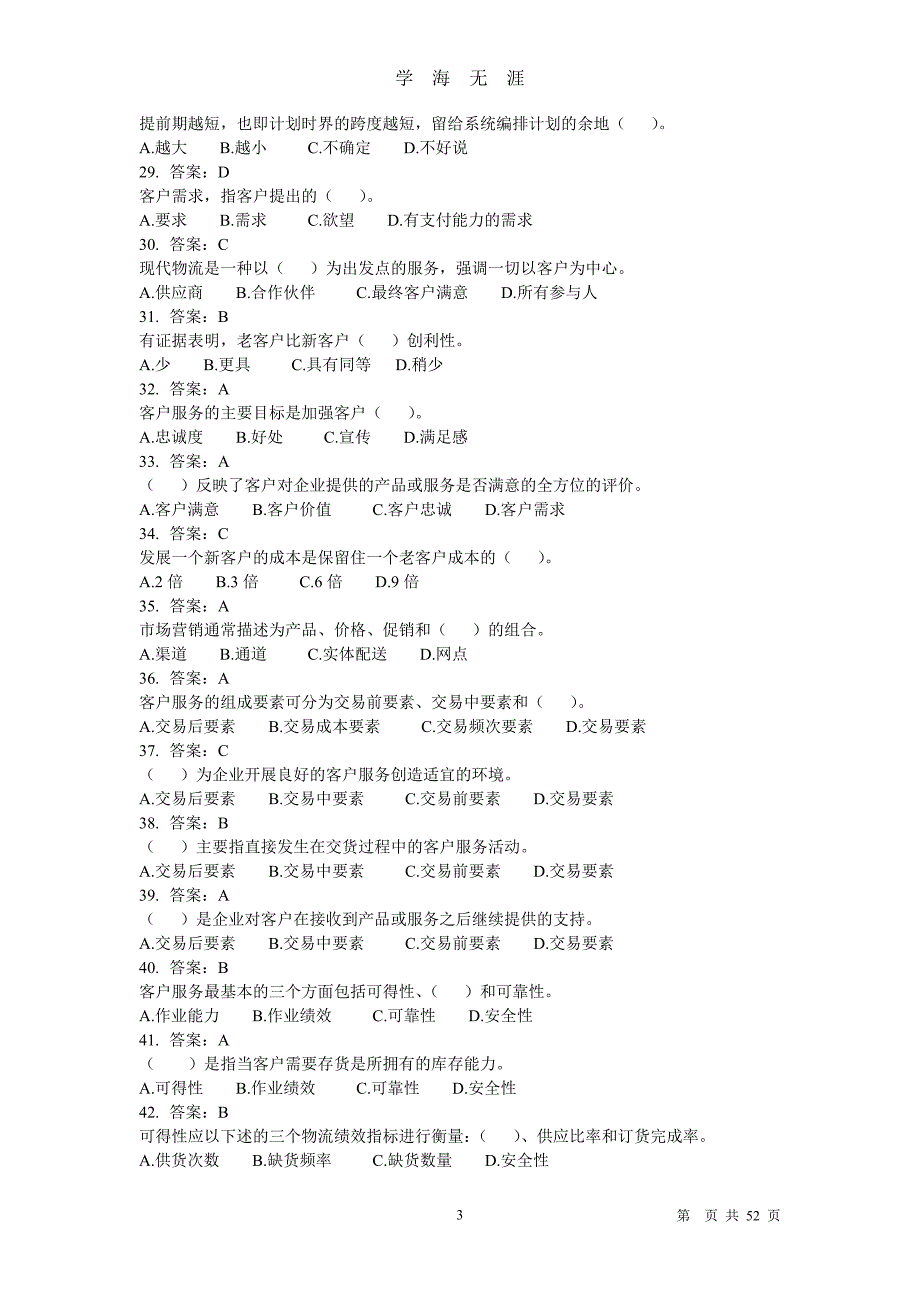 学 海 无 涯

提前期越短，也即计划时界的跨度越短，留给系统编排计划的余地（ ）。
A.越大 B.越小 C.不确定 D.不好说
29. 答案：D
客户需求，指客户提出的（ ）。
A.要求 B.需求 C.欲望 D.有支付能力的需求
30. 答案：C
现代物流是一种以（ ）为出发点的服务，强调一切以客户为中心。
A.供应商 B.合作伙伴 C.最终客户满意 D.所有参与人
31. 答案：B
有证据表明，老客户比新客户（ ）创利性。
A.少 B.更具 C.具有同等 D.稍少
32. 答案：A
客户服务的主要目标是加强客户（ ）。
A.忠诚度 B.好处 C.宣传 D.满足感
33. 答案：A
（ ）反映了客户对企业提供的产品或服务是否满意的全方位的评价。
A.客户满意 B.客户价值 C.客户忠诚 D.客户需求
34. 答案：C
发展一个新客户的成本是保留住一个老客户成本的（ ）。
A.2 倍 B.3 倍 C.6 倍 D.9 倍
35. 答案：A
市场营销通常描述为产品、价格、促销和（ ）的组合。
A.渠道 B.通道 C.实体配送 D.网点
36. 答案：A
客户服务的组成要素可分为交易前要素、交易中要素和（ ）。
A.交易后要素 B.交易成本要素 C.交易频次要素 D.交易要素
37. 答案：C
（ ）为企业开展良好的客户服务创造适宜的环境。
A.交易后要素 B.交易中要素 C.交易前要素 D.交易要素
38. 答案：B
（ ）主要指直接发生在交货过程中的客户服务活动。
A.交易后要素 B.交易中要素 C.交易前要素 D.交易要素
39. 答案：A
（ ）是企业对客户在接收到产品或服务之后继续提供的支持。
A.交易后要素 B.交易中要素 C.交易前要素 D.交易要素
40. 答案：B
客户服务最基本的三个方面包括可得性、（ ）和可靠性。
A.作业能力 B.作业绩效 C.可靠性 D.安全性
41. 答案：A
（ ）是指当客户需要存货是所拥有的库存能力。
A.可得性 B.作业绩效 C.可靠性 D.安全性
42. 答案：B
可得性应以下述的三个物流绩效指标进行衡量：（ ）、供应比率和订货完成率。
A.供货次数 B.缺货频率 C.缺货数量 D.安全性

3 第 页 共 52 页